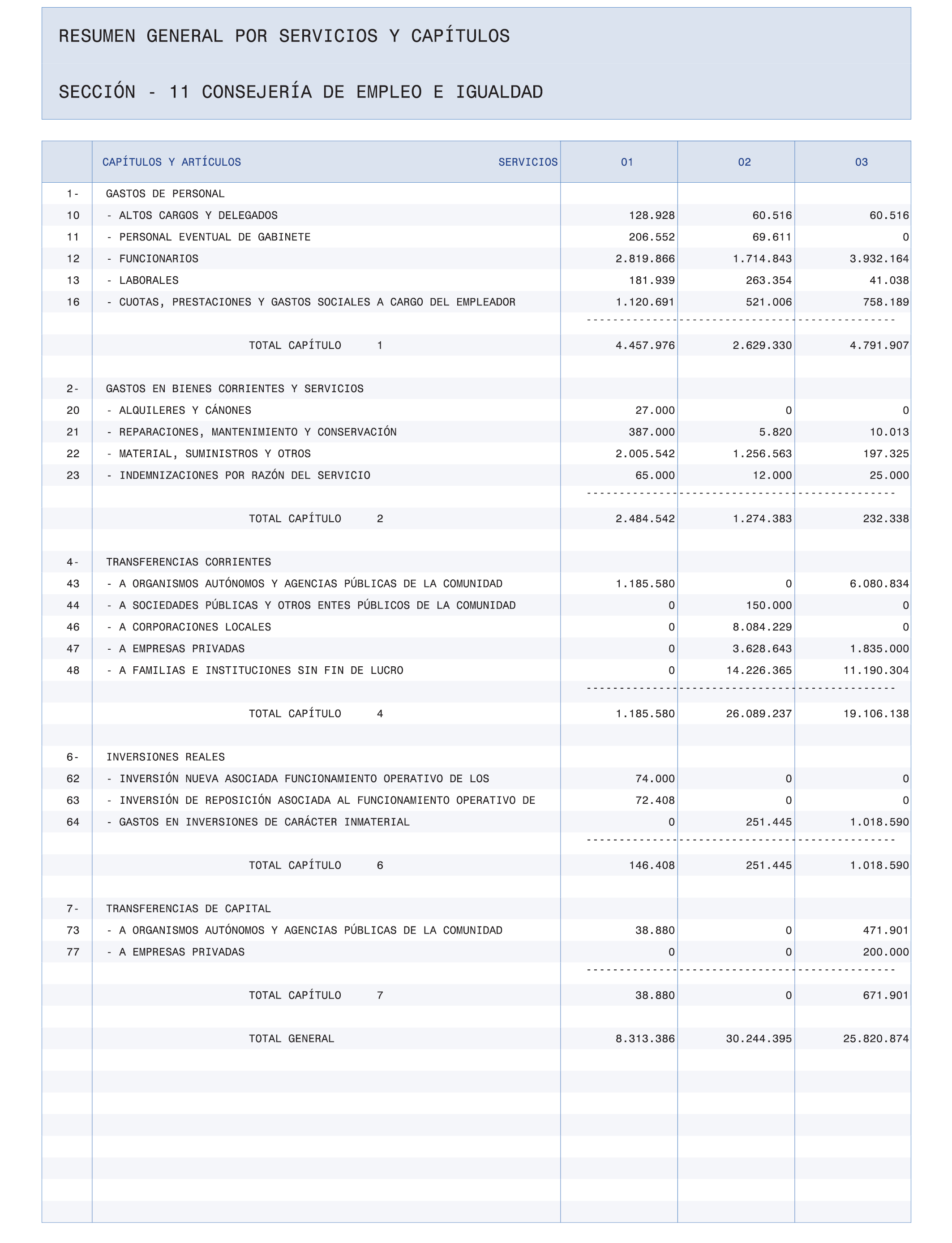 RESUMEN GENERAL POR SERVICIOS Y CAPÍTULOS

SECCIÓN - 11 CONSEJERÍA DE EMPLEO E IGUALDAD

| | CAPÍTULOS Y ARTÍCULOS SERVICIOS | 01 | 02 | 03 |
|---|---|---|---|---|
| 1- | GASTOS DE PERSONAL | | | |
| 10 | - ALTOS CARGOS Y DELEGADOS | 128.928 | 60.516 | 60.516 |
| 11 | - PERSONAL EVENTUAL DE GABINETE | 206.552 | 69.611 | 0 |
| 12 | - FUNCIONARIOS | 2.819.866 | 1.714.843 | 3.932.164 |
| 13 | - LABORALES | 181.939 | 263.354 | 41.038 |
| 16 | - CUOTAS, PRESTACIONES Y GASTOS SOCIALES A CARGO DEL EMPLEADOR | 1.120.691 | 521.006 | 758.189 |
| | TOTAL CAPÍTULO 1 | 4.457.976 | 2.629.330 | 4.791.907 |
| 2- | GASTOS EN BIENES CORRIENTES Y SERVICIOS | | | |
| 20 | - ALQUILERES Y CÁNONES | 27.000 | 0 | 0 |
| 21 | - REPARACIONES, MANTENIMIENTO Y CONSERVACIÓN | 387.000 | 5.820 | 10.013 |
| 22 | - MATERIAL, SUMINISTROS Y OTROS | 2.005.542 | 1.256.563 | 197.325 |
| 23 | - INDEMNIZACIONES POR RAZÓN DEL SERVICIO | 65.000 | 12.000 | 25.000 |
| | TOTAL CAPÍTULO 2 | 2.484.542 | 1.274.383 | 232.338 |
| 4- | TRANSFERENCIAS CORRIENTES | | | |
| 43 | - A ORGANISMOS AUTÓNOMOS Y AGENCIAS PÚBLICAS DE LA COMUNIDAD | 1.185.580 | 0 | 6.080.834 |
| 44 | - A SOCIEDADES PÚBLICAS Y OTROS ENTES PÚBLICOS DE LA COMUNIDAD | 0 | 150.000 | 0 |
| 46 | - A CORPORACIONES LOCALES | 0 | 8.084.229 | 0 |
| 47 | - A EMPRESAS PRIVADAS | 0 | 3.628.643 | 1.835.000 |
| 48 | - A FAMILIAS E INSTITUCIONES SIN FIN DE LUCRO | 0 | 14.226.365 | 11.190.304 |
| | TOTAL CAPÍTULO 4 | 1.185.580 | 26.089.237 | 19.106.138 |
| 6- | INVERSIONES REALES | | | |
| 62 | - INVERSIÓN NUEVA ASOCIADA FUNCIONAMIENTO OPERATIVO DE LOS | 74.000 | 0 | 0 |
| 63 | - INVERSIÓN DE REPOSICIÓN ASOCIADA AL FUNCIONAMIENTO OPERATIVO DE | 72.408 | 0 | 0 |
| 64 | - GASTOS EN INVERSIONES DE CARÁCTER INMATERIAL | 0 | 251.445 | 1.018.590 |
| | TOTAL CAPÍTULO 6 | 146.408 | 251.445 | 1.018.590 |
| 7- | TRANSFERENCIAS DE CAPITAL | | | |
| 73 | - A ORGANISMOS AUTÓNOMOS Y AGENCIAS PÚBLICAS DE LA COMUNIDAD | 38.880 | 0 | 471.901 |
| 77 | - A EMPRESAS PRIVADAS | 0 | 0 | 200.000 |
| | TOTAL CAPÍTULO 7 | 38.880 | 0 | 671.901 |
| | TOTAL GENERAL | 8.313.386 | 30.244.395 | 25.820.874 |